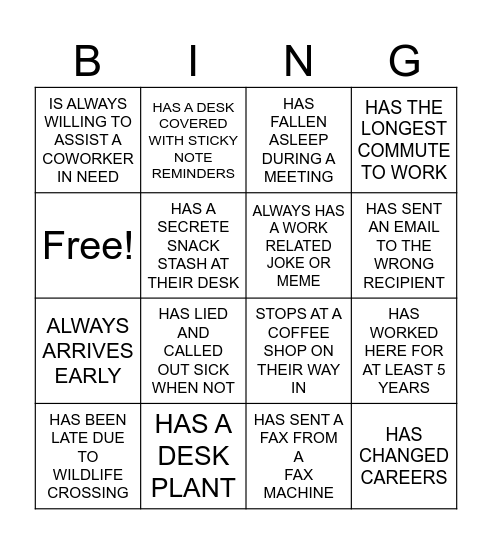 | B | I | N | G |
|---|---|---|---|
| IS ALWAYS WILLING TO ASSIST A COWORKER IN NEED | HAS A DESK COVERED WITH STICKY NOTE REMINDERS | HAS FALLEN ASLEEP DURING A MEETING | HAS THE LONGEST COMMUTE TO WORK |
| Free! | HAS A SECRETE SNACK STASH AT THEIR DESK | ALWAYS HAS A WORK RELATED JOKE OR MEME | HAS SENT AN EMAIL TO THE WRONG RECIPIENT |
| ALWAYS ARRIVES EARLY | HAS LIED AND CALLED OUT SICK WHEN NOT | STOPS AT A COFFEE SHOP ON THEIR WAY IN | HAS WORKED HERE FOR AT LEAST 5 YEARS |
| HAS BEEN LATE DUE TO WILDLIFE CROSSING | HAS A DESK PLANT | HAS SENT A FAX FROM A FAX MACHINE | HAS CHANGED CAREERS |